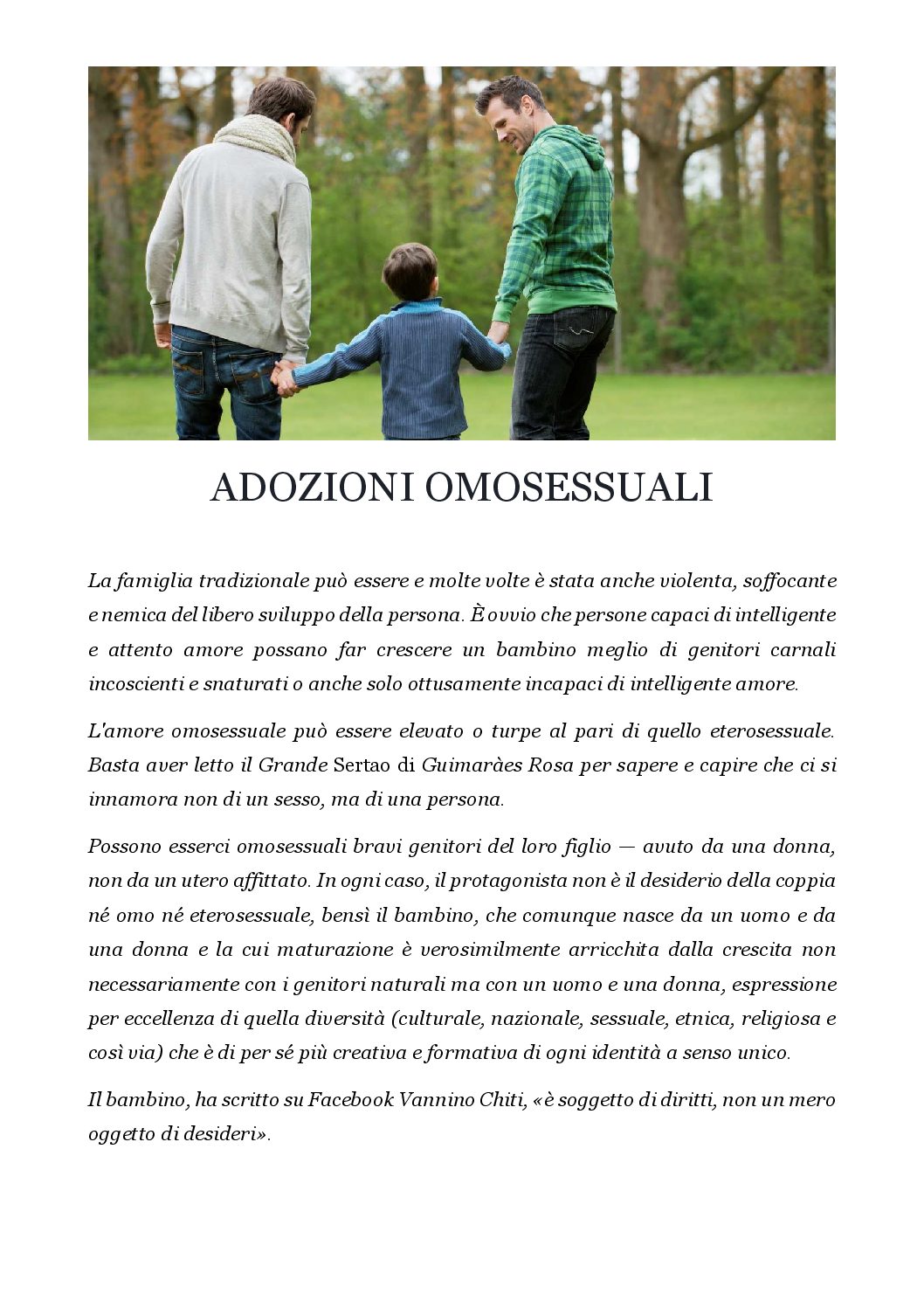 ADOZIONI OMOSESSUALI

La famiglia tradizionale può essere e molte volte è stata anche violenta, soffocante e nemica del libero sviluppo della persona. È ovvio che persone capaci di intelligente e attento amore possano far crescere un bambino meglio di genitori carnali incoscienti e snaturati o anche solo ottusamente incapaci di intelligente amore.

L'amore omosessuale può essere elevato o turpe al pari di quello eterosessuale. Basta aver letto il Grande Sertao di Guimaràes Rosa per sapere e capire che ci si innamora non di un sesso, ma di una persona.

Possono esserci omosessuali bravi genitori del loro figlio — avuto da una donna, non da un utero affittato. In ogni caso, il protagonista non è il desiderio della coppia né omo né eterosessuale, bensì il bambino, che comunque nasce da un uomo e da una donna e la cui maturazione è verosimilmente arricchita dalla crescita non necessariamente con i genitori naturali ma con un uomo e una donna, espressione per eccellenza di quella diversità (culturale, nazionale, sessuale, etnica, religiosa e così via) che è di per sé più creativa e formativa di ogni identità a senso unico.

Il bambino, ha scritto su Facebook Vannino Chiti, «è soggetto di diritti, non un mero oggetto di desideri».